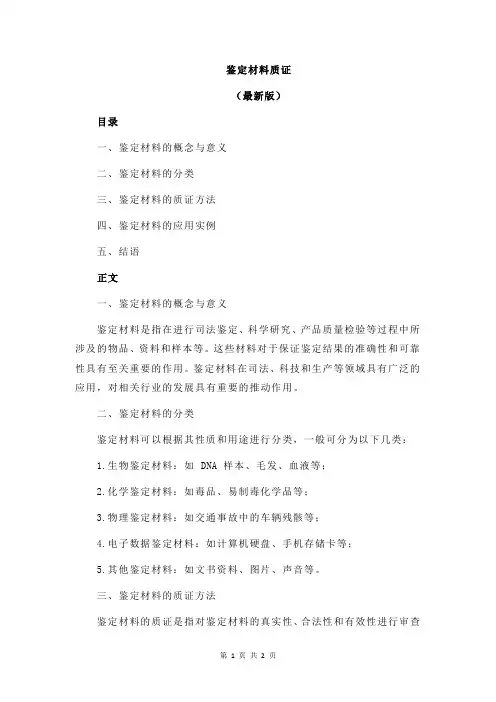 鉴定材料质证

（最新版）

目录

一、鉴定材料的概念与意义

二、鉴定材料的分类

三、鉴定材料的质证方法

四、鉴定材料的应用实例

五、结语

正文

一、鉴定材料的概念与意义

鉴定材料是指在进行司法鉴定、科学研究、产品质量检验等过程中所涉及的物品、资料和样本等。这些材料对于保证鉴定结果的准确性和可靠性具有至关重要的作用。鉴定材料在司法、科技和生产等领域具有广泛的应用，对相关行业的发展具有重要的推动作用。

二、鉴定材料的分类

鉴定材料可以根据其性质和用途进行分类，一般可分为以下几类：

1.生物鉴定材料：如 DNA 样本、毛发、血液等；

2.化学鉴定材料：如毒品、易制毒化学品等；

3.物理鉴定材料：如交通事故中的车辆残骸等；

4.电子数据鉴定材料：如计算机硬盘、手机存储卡等；

5.其他鉴定材料：如文书资料、图片、声音等。

三、鉴定材料的质证方法

鉴定材料的质证是指对鉴定材料的真实性、合法性和有效性进行审查

第 1 页 共 2 页